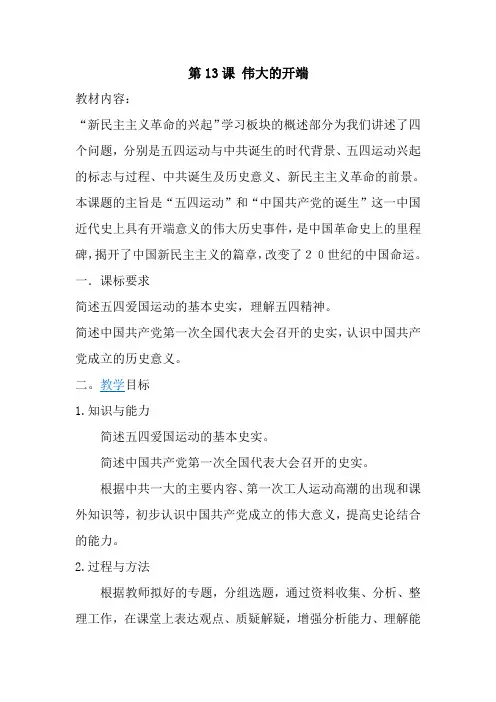 第 13 课 伟大的开端

教材内容：

“新民主主义革命的兴起”学习板块的概述部分为我们讲述了四个问题，分别是五四运动与中共诞生的时代背景、五四运动兴起的标志与过程、中共诞生及历史意义、新民主主义革命的前景。本课题的主旨是“五四运动”和“中国共产党的诞生”这一中国近代史上具有开端意义的伟大历史事件，是中国革命史上的里程碑，揭开了中国新民主主义的篇章，改变了２０世纪的中国命运。

一．课标要求

简述五四爱国运动的基本史实，理解五四精神。

简述中国共产党第一次全国代表大会召开的史实，认识中国共产党成立的历史意义。

二．教学目标

1.知识与能力

简述五四爱国运动的基本史实。

简述中国共产党第一次全国代表大会召开的史实。

根据中共一大的主要内容、第一次工人运动高潮的出现和课外知识等，初步认识中国共产党成立的伟大意义，提高史论结合的能力。

2.过程与方法

根据教师拟好的专题，分组选题，通过资料收集、分析、整理工作，在课堂上表达观点、质疑解疑，增强分析能力、理解能